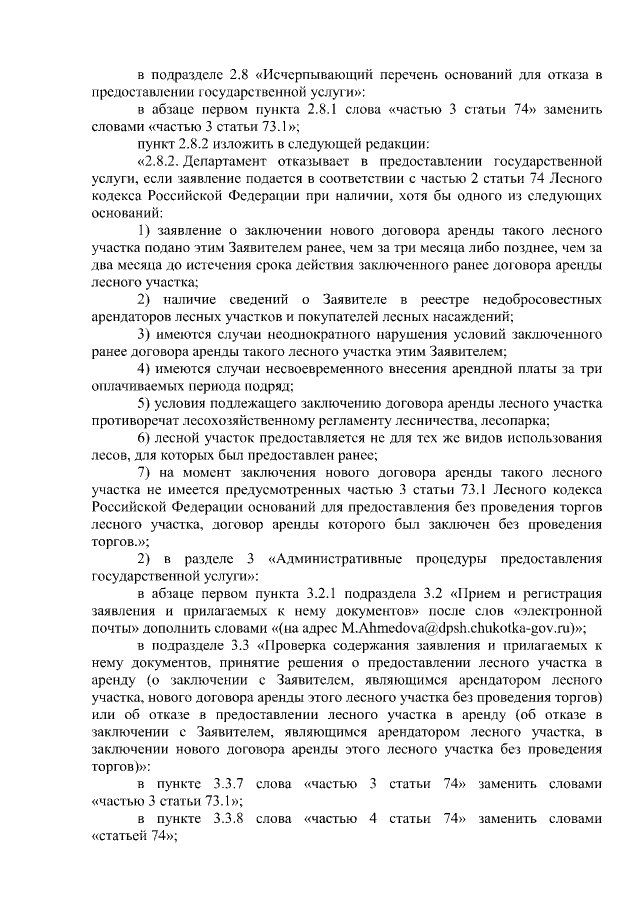 в подразделе 2.8 «Исчерпывающий перечень оснований для отказа в предоставлении государственной услуги»:

в абзаце первом пункта 2.8.1 слова «частью 3 статьи 74» заменить словами «частью 3 статьи 73.1»;

пункт 2.8.2 изложить в следующей редакции:

«2.8.2. Департамент отказывает в предоставлении государственной услуги, если заявление подается в соответствии с частью 2 статьи 74 Лесного кодекса Российской Федерации при наличии, хотя бы одного из следующих оснований:

1) заявление о заключении нового договора аренды такого лесного участка подано этим Заявителем ранее, чем за три месяца либо позднее, чем за два месяца до истечения срока действия заключенного ранее договора аренды лесного участка;

2) наличие сведений о Заявителе в реестре недобросовестных арендаторов лесных участков и покупателей лесных насаждений;

3) имеются случаи неоднократного нарушения условий заключенного ранее договора аренды такого лесного участка этим Заявителем;

4) имеются случаи несвоевременного внесения арендной платы за три оплачиваемых периода подряд;

5) условия подлежащего заключению договора аренды лесного участка противоречат лесохозяйственному регламенту лесничества, лесопарка;

6) лесной участок предоставляется не для тех же видов использования лесов, для которых был предоставлен ранее;

7) на момент заключения нового договора аренды такого лесного участка не имеется предусмотренных частью 3 статьи 73.1 Лесного кодекса Российской Федерации оснований для предоставления без проведения торгов лесного участка, договор аренды которого был заключен без проведения торгов.»;

2) в разделе 3 «Административные процедуры предоставления государственной услуги»:

в абзаце первом пункта 3.2.1 подраздела 3.2 «Прием и регистрация заявления и прилагаемых к нему документов» после слов «электронной почты» дополнить словами «(на адрес M.Ahmedova@dpsh.chukotka-gov.ru)»;

в подразделе 3.3 «Проверка содержания заявления и прилагаемых к нему документов, принятие решения о предоставлении лесного участка в аренду (о заключении с Заявителем, являющимся арендатором лесного участка, нового договора аренды этого лесного участка без проведения торгов) или об отказе в предоставлении лесного участка в аренду (об отказе в заключении с Заявителем, являющимся арендатором лесного участка, в заключении нового договора аренды этого лесного участка без проведения торгов)»:

в пункте 3.3.7 слова «частью 3 статьи 74» заменить словами «частью 3 статьи 73.1»;

в пункте 3.3.8 слова «частью 4 статьи 74» заменить словами «статьей 74»;